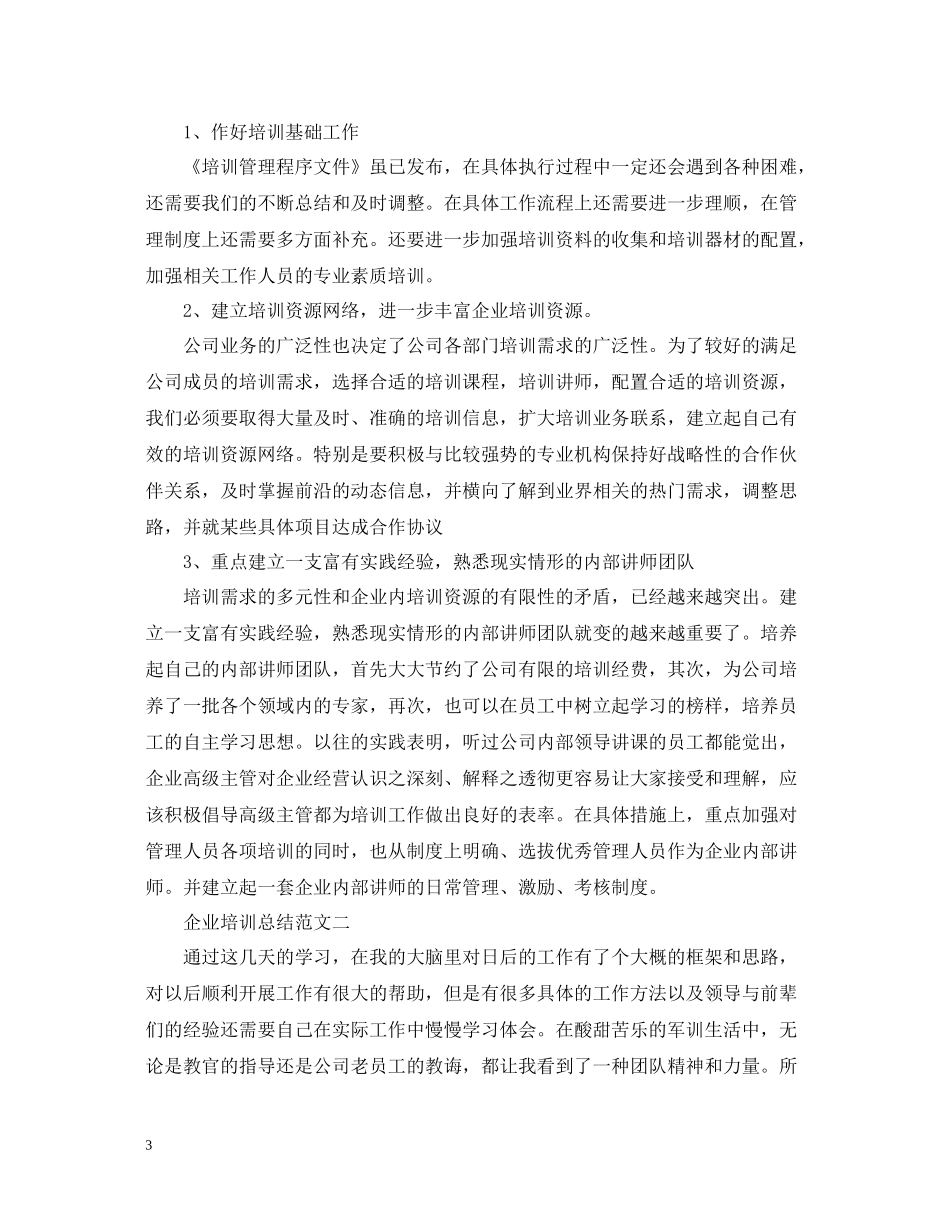 1、作好培训基础工作

《培训管理程序文件》虽已发布，在具体执行过程中一定还会遇到各种困难，还需要我们的不断总结和及时调整。在具体工作流程上还需要进一步理顺，在管理制度上还需要多方面补充。还要进一步加强培训资料的收集和培训器材的配置，加强相关工作人员的专业素质培训。

2、建立培训资源网络，进一步丰富企业培训资源。

公司业务的广泛性也决定了公司各部门培训需求的广泛性。为了较好的满足公司成员的培训需求，选择合适的培训课程，培训讲师，配置合适的培训资源，我们必须要取得大量及时、准确的培训信息，扩大培训业务联系，建立起自己有效的培训资源网络。特别是要积极与比较强势的专业机构保持好战略性的合作伙伴关系，及时掌握前沿的动态信息，并横向了解到业界相关的热门需求，调整思路，并就某些具体项目达成合作协议

3、重点建立一支富有实践经验，熟悉现实情形的内部讲师团队

培训需求的多元性和企业内培训资源的有限性的矛盾，已经越来越突出。建立一支富有实践经验，熟悉现实情形的内部讲师团队就变的越来越重要了。培养起自己的内部讲师团队，首先大大节约了公司有限的培训经费，其次，为公司培养了一批各个领域内的专家，再次，也可以在员工中树立起学习的榜样，培养员工的自主学习思想。以往的实践表明，听过公司内部领导讲课的员工都能觉出，企业高级主管对企业经营认识之深刻、解释之透彻更容易让大家接受和理解，应该积极倡导高级主管都为培训工作做出良好的表率。在具体措施上，重点加强对管理人员各项培训的同时，也从制度上明确、选拔优秀管理人员作为企业内部讲师。并建立起一套企业内部讲师的日常管理、激励、考核制度。

企业培训总结范文二

通过这几天的学习，在我的大脑里对日后的工作有了个大概的框架和思路，对以后顺利开展工作有很大的帮助，但是有很多具体的工作方法以及领导与前辈们的经验还需要自己在实际工作中慢慢学习体会。在酸甜苦乐的军训生活中，无论是教官的指导还是公司老员工的教诲，都让我看到了一种团队精神和力量。所

3